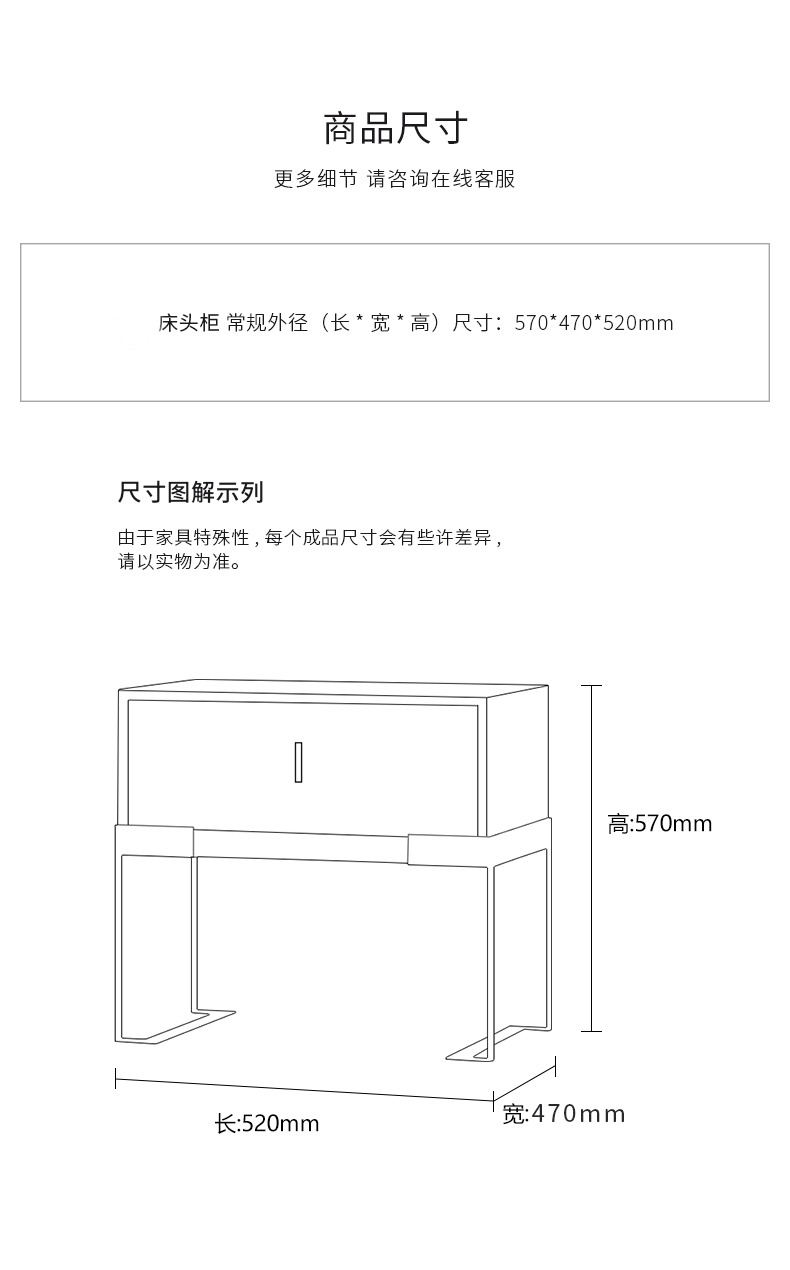 商品尺寸

更多细节 请咨询在线客服

床头柜 常规外径（长 * 宽 * 高）尺寸：570*470*520mm

尺寸图解示列

由于家具特殊性，每个成品尺寸会有些许差异，请以实物为准。

高:570mm

长:520mm

宽:470mm